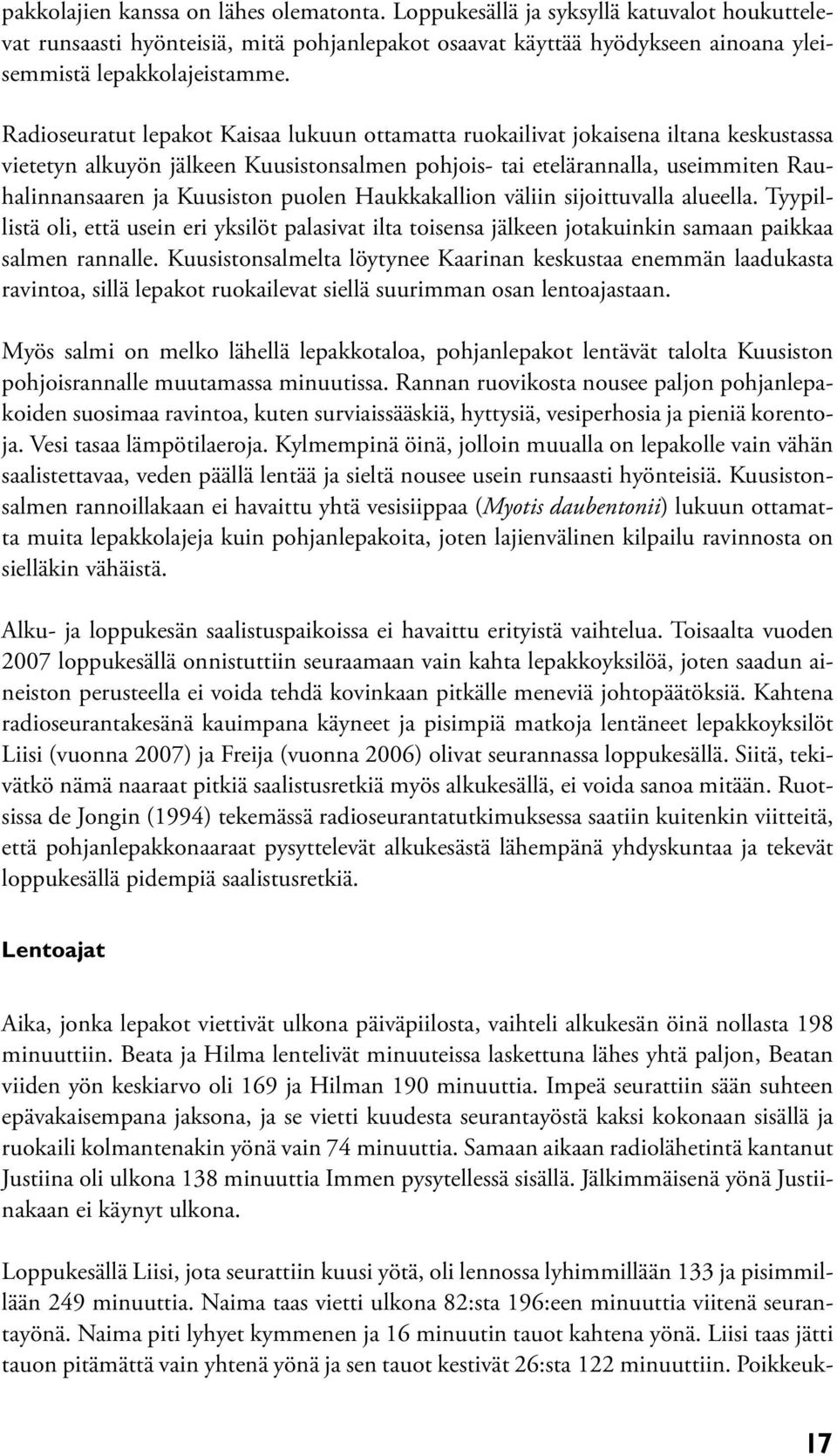 pakkolajien kanssa on lähes olematonta. Loppukesällä ja syksyllä katuvalot houkuttelevat runsaasti hyönteisiä, mitä pohjanlepakot osaavat käyttää hyödykseen ainoana yleisemmistä lepakkolajeistamme.

Radioseuratut lepakot Kaisaa lukuun ottamatta ruokailivat jokaisena iltana keskustassa vietetyn alkuyön jälkeen Kuusistonsalmen pohjois- tai etelärannalla, useimmiten Rauhalinnansaaren ja Kuusiston puolen Haukkakallion väliin sijoittuvalla alueella. Tyypillistä oli, että usein eri yksilöt palasivat ilta toisensa jälkeen jotakuinkin samaan paikkaa salmen rannalle. Kuusistonsalmelta löytynee Kaarinan keskustaa enemmän laadukasta ravintoa, sillä lepakot ruokailevat siellä suurimman osan lentoajastaan.

Myös salmi on melko lähellä lepakkotaloa, pohjanlepakot lentävät talolta Kuusiston pohjoisrannalle muutamassa minuutissa. Rannan ruovikosta nousee paljon pohjanlepakoiden suosimaa ravintoa, kuten surviaissääskiä, hyttysiä, vesiperhosia ja pieniä korentoja. Vesi tasaa lämpötilaeroja. Kylmempinä öinä, jolloin muualla on lepakolle vain vähän saalistettavaa, veden päällä lentää ja sieltä nousee usein runsaasti hyönteisiä. Kuusistonsalmen rannoillakaan ei havaittu yhtä vesisiippaa (Myotis daubentonii) lukuun ottamatta muita lepakkolajeja kuin pohjanlepakoita, joten lajienvälinen kilpailu ravinnosta on sielläkin vähäistä.

Alku- ja loppukesän saalistuspaikoissa ei havaittu erityistä vaihtelua. Toisaalta vuoden 2007 loppukesällä onnistuttiin seuraamaan vain kahta lepakkoyksilöä, joten saadun aineiston perusteella ei voida tehdä kovinkaan pitkälle meneviä johtopäätöksiä. Kahtena radioseurantakesänä kauimpana käyneet ja pisimpiä matkoja lentäneet lepakkoyksilöt Liisi (vuonna 2007) ja Freija (vuonna 2006) olivat seurannassa loppukesällä. Siitä, tekivätkö nämä naaraat pitkiä saalistusretkiä myös alkukesällä, ei voida sanoa mitään. Ruotsissa de Jongin (1994) tekemässä radioseurantatutkimuksessa saatiin kuitenkin viitteitä, että pohjanlepakkonaaraat pysyttelevät alkukesästä lähempänä yhdyskuntaa ja tekevät loppukesällä pidempiä saalistusretkiä.

Lentoajat

Aika, jonka lepakot viettivät ulkona päiväpiilosta, vaihteli alkukesän öinä nollasta 198 minuuttiin. Beata ja Hilma lentelivät minuuteissa laskettuna lähes yhtä paljon, Beatan viiden yön keskiarvo oli 169 ja Hilman 190 minuuttia. Impeä seurattiin sään suhteen epävakaisempana jaksona, ja se vietti kuudesta seurantayöstä kaksi kokonaan sisällä ja ruokaili kolmantenakin yönä vain 74 minuuttia. Samaan aikaan radiolähetintä kantanut Justiina oli ulkona 138 minuuttia Immen pysytellessä sisällä. Jälkimmäisenä yönä Justiinakaan ei käynyt ulkona.

Loppukesällä Liisi, jota seurattiin kuusi yötä, oli lennossa lyhimmillään 133 ja pisimmillään 249 minuuttia. Naima taas vietti ulkona 82:sta 196:een minuuttia viitenä seurantayönä. Naima piti lyhyet kymmenen ja 16 minuutin tauot kahtena yönä. Liisi taas jätti tauon pitämättä vain yhtenä yönä ja sen tauot kestivät 26:sta 122 minuuttiin. Poikkeuk-

17